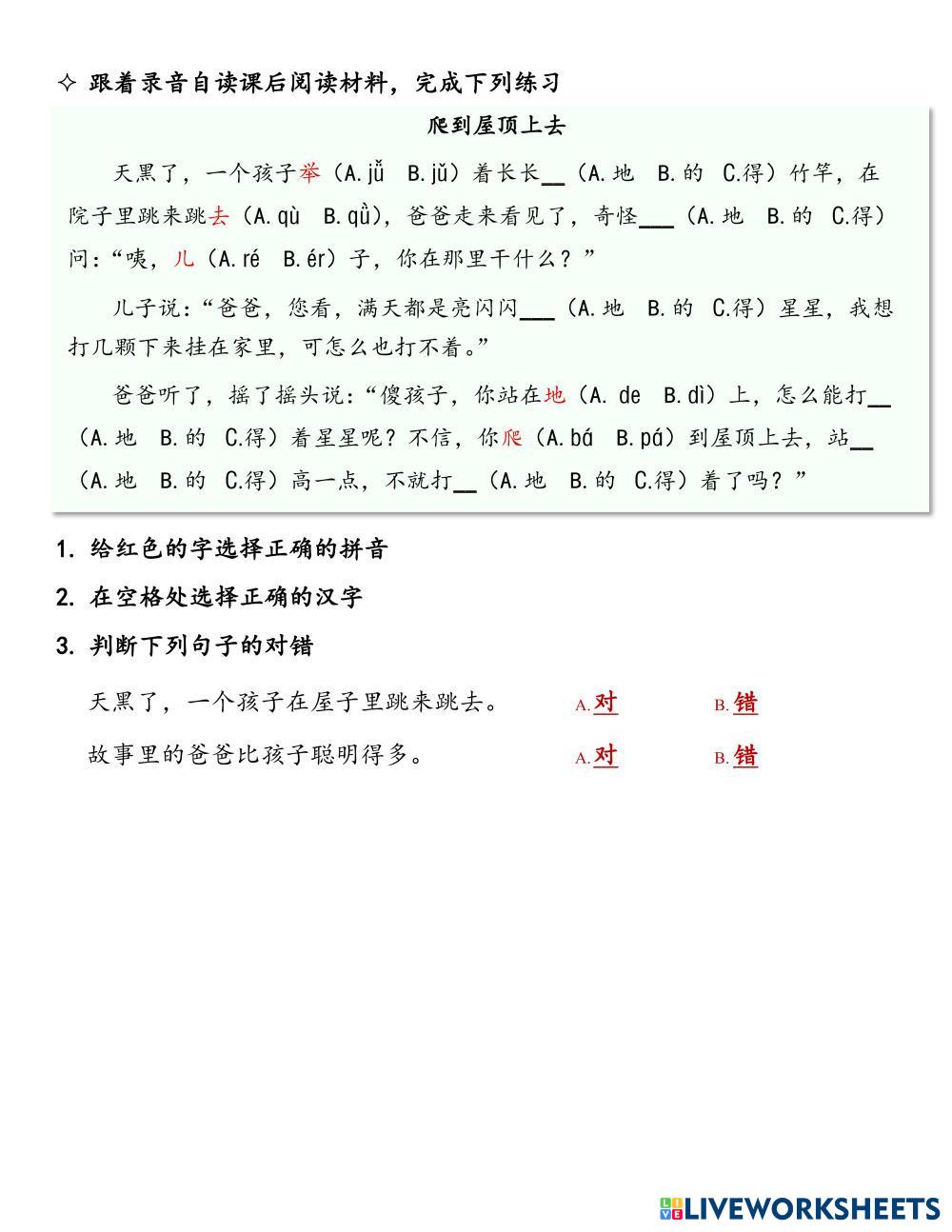 ✧ 跟着录音自读课后阅读材料，完成下列练习

爬到屋顶上去

天黑了，一个孩子举（A. jǚ B. jǔ）着长长__（A. 地 B. 的 C.得）竹竿，在院子里跳来跳去（A. qù B. qǜ），爸爸走来看见了，奇怪___（A. 地 B. 的 C.得）问：“咦，儿（A. ré B. ér）子，你在那里干什么？”

儿子说：“爸爸，您看，满天都是亮闪闪___（A. 地 B. 的 C.得）星星，我想打几颗下来挂在家里，可怎么也打不着。”

爸爸听了，摇了摇头说：“傻孩子，你站在地（A. de B. dì）上，怎么能打__（A. 地 B. 的 C.得）着星星呢？不信，你爬（A. bá B. pá）到屋顶上去，站__（A. 地 B. 的 C.得）高一点，不就打__（A. 地 B. 的 C.得）着了吗？”

1. 给红色的字选择正确的拼音

2. 在空格处选择正确的汉字

3. 判断下列句子的对错

天黑了，一个孩子在屋子里跳来跳去。 A.对 B.错

故事里的爸爸比孩子聪明得多。 A.对 B.错

LIVEWORKSHEETS